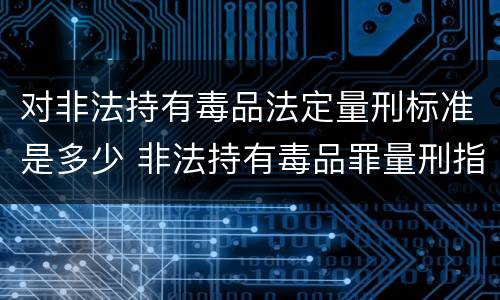 对非法持有毒品法定量刑标准是多少 非法持有毒品罪量刑指